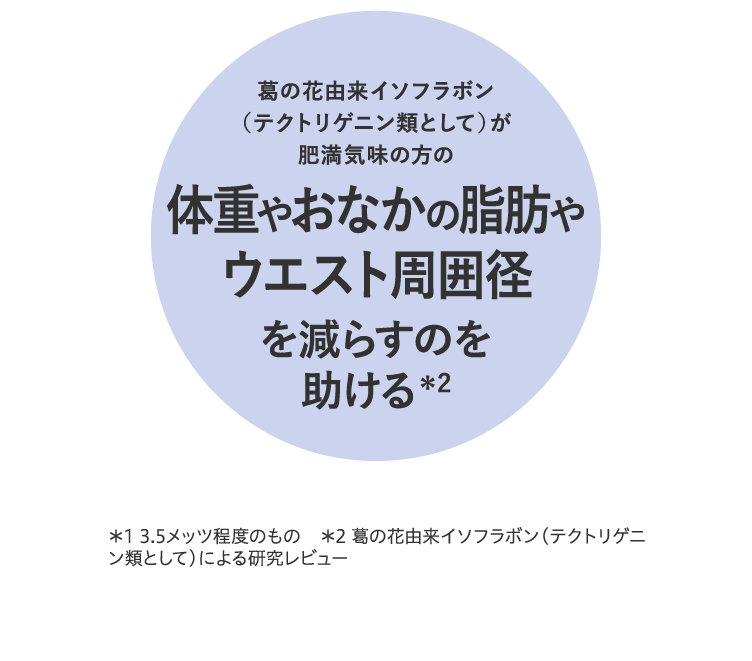 葛の花由来イソフラボン
（テクトリゲニン類として）が
肥満気味の方の
体重やおなかの脂肪や
ウエスト周囲径
を減らすのを
助ける＊2

＊1 3.5メッツ程度のもの　＊2 葛の花由来イソフラボン（テクトリゲニン類として）による研究レビュー